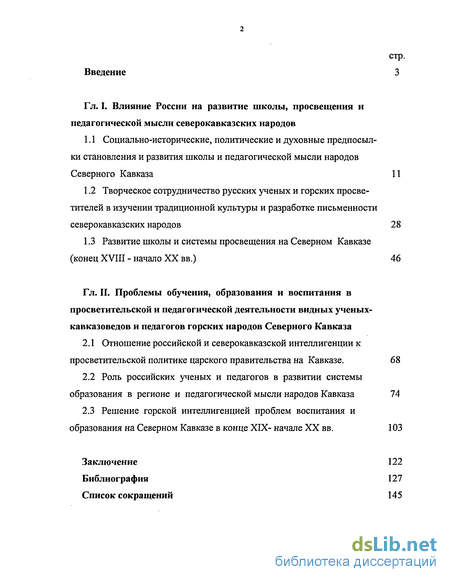 2

стр.

Введение 3

Гл. I. Влияние России на развитие школы, просвещения и педагогической мысли северокавказских народов

1.1 Социально-исторические, политические и духовные предпосылки становления и развития школы и педагогической мысли народов Северного Кавказа 11

1.2 Творческое сотрудничество русских ученых и горских просветителей в изучении традиционной культуры и разработке письменности северокавказских народов 28

1.3 Развитие школы и системы просвещения на Северном Кавказе (конец XVIII - начало XX вв.) 46

Гл. II. Проблемы обучения, образования и воспитания в просветительской и педагогической деятельности видных ученых-кавказоведов и педагогов горских народов Северного Кавказа

2.1 Отношение российской и северокавказской интеллигенции к просветительской политике царского правительства на Кавказе. 68

2.2 Роль российских ученых и педагогов в развитии системы образования в регионе и педагогической мысли народов Кавказа 74

2.3 Решение горской интеллигенцией проблем воспитания и образования на Северном Кавказе в конце XIX- начале XX вв. 103

Заключение 122

Библиография 127

Список сокращений 145

dsLib.net
библиотека диссертаций